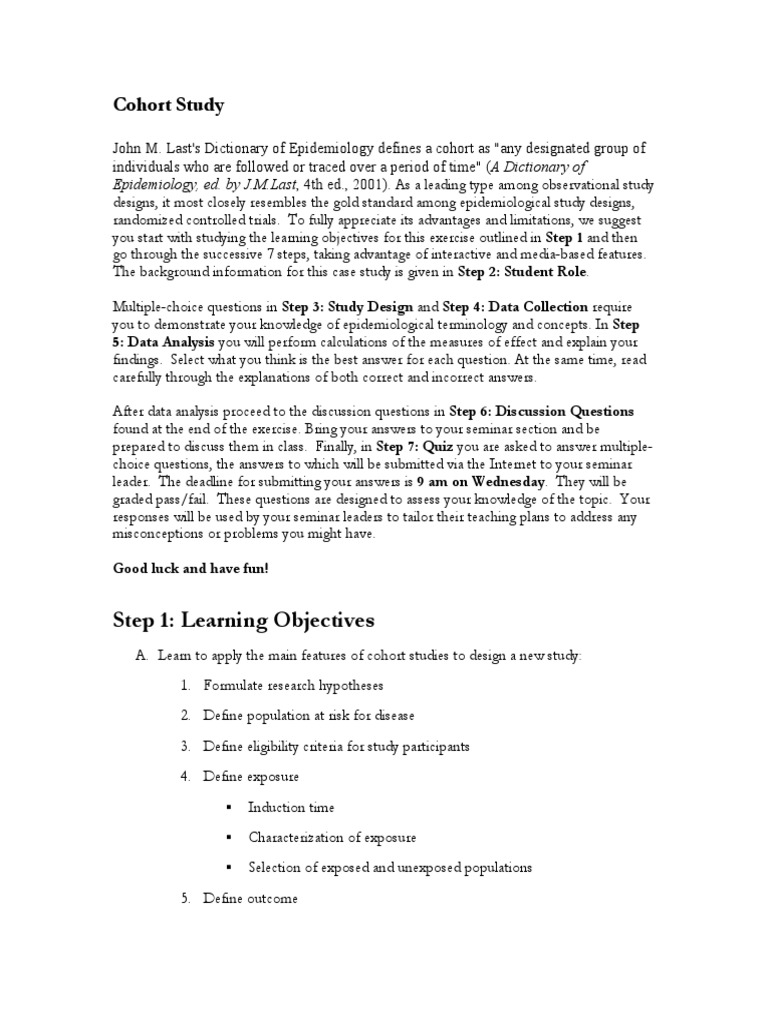 Cohort Study

John M. Last's Dictionary of Epidemiology defines a cohort as "any designated group of individuals who are followed or traced over a period of time" (A Dictionary of Epidemiology, ed. by J.M.Last, 4th ed., 2001). As a leading type among observational study designs, it most closely resembles the gold standard among epidemiological study designs, randomized controlled trials. To fully appreciate its advantages and limitations, we suggest you start with studying the learning objectives for this exercise outlined in Step 1 and then go through the successive 7 steps, taking advantage of interactive and media-based features. The background information for this case study is given in Step 2: Student Role.

Multiple-choice questions in Step 3: Study Design and Step 4: Data Collection require you to demonstrate your knowledge of epidemiological terminology and concepts. In Step 5: Data Analysis you will perform calculations of the measures of effect and explain your findings. Select what you think is the best answer for each question. At the same time, read carefully through the explanations of both correct and incorrect answers.

After data analysis proceed to the discussion questions in Step 6: Discussion Questions found at the end of the exercise. Bring your answers to your seminar section and be prepared to discuss them in class. Finally, in Step 7: Quiz you are asked to answer multiple-choice questions, the answers to which will be submitted via the Internet to your seminar leader. The deadline for submitting your answers is 9 am on Wednesday. They will be graded pass/fail. These questions are designed to assess your knowledge of the topic. Your responses will be used by your seminar leaders to tailor their teaching plans to address any misconceptions or problems you might have.

Good luck and have fun!

Step 1: Learning Objectives

A. Learn to apply the main features of cohort studies to design a new study:

1. Formulate research hypotheses

2. Define population at risk for disease

3. Define eligibility criteria for study participants

4. Define exposure

▪ Induction time

▪ Characterization of exposure

▪ Selection of exposed and unexposed populations

5. Define outcome